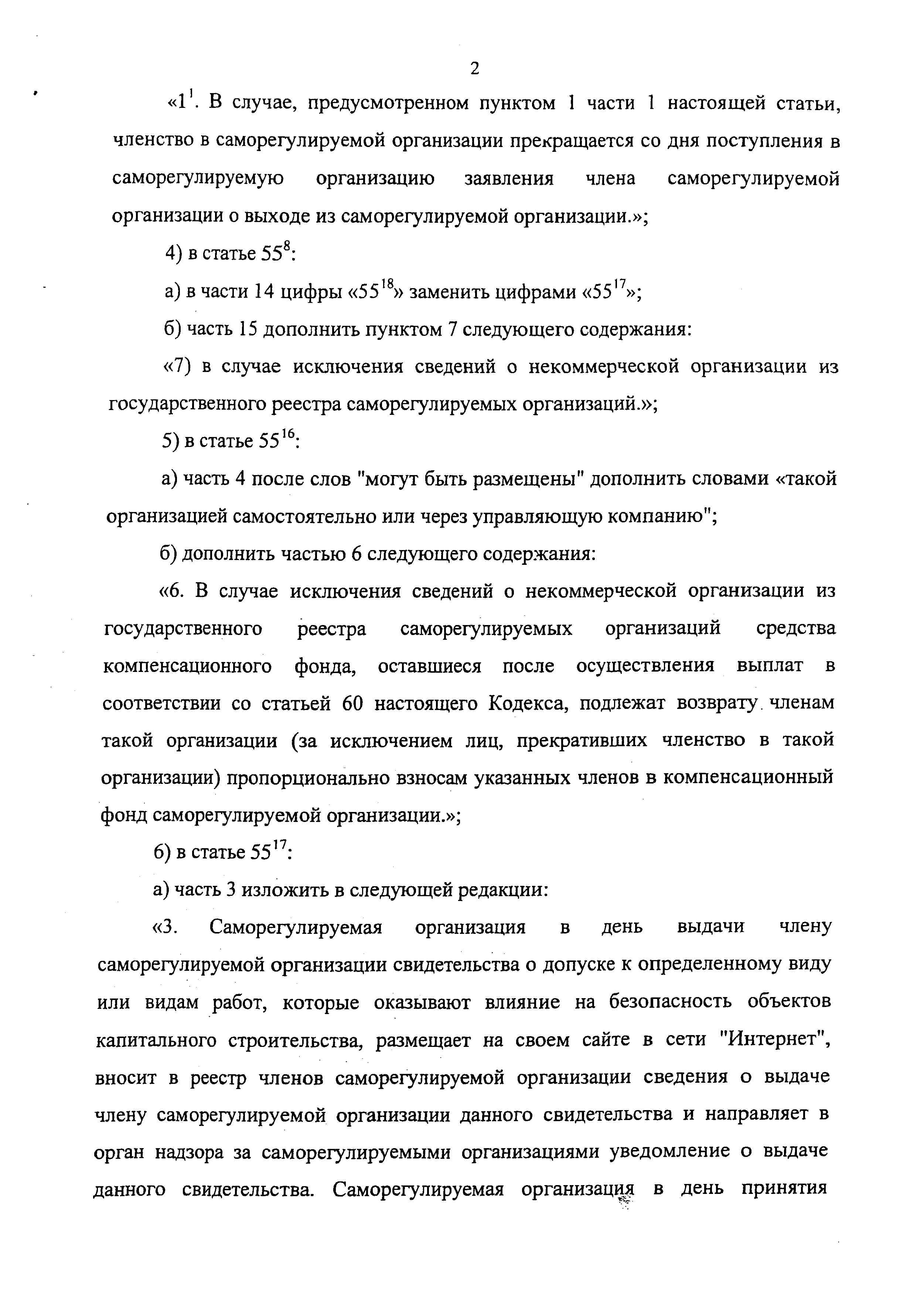 2

«$1^1$. В случае, предусмотренном пунктом 1 части 1 настоящей статьи, членство в саморегулируемой организации прекращается со дня поступления в саморегулируемую организацию заявления члена саморегулируемой организации о выходе из саморегулируемой организации.»;

4) в статье $55^8$:

а) в части 14 цифры «$55^{18}$» заменить цифрами «$55^{17}$»;

б) часть 15 дополнить пунктом 7 следующего содержания:

«7) в случае исключения сведений о некоммерческой организации из государственного реестра саморегулируемых организаций.»;

5) в статье $55^{16}$:

а) часть 4 после слов "могут быть размещены" дополнить словами «такой организацией самостоятельно или через управляющую компанию";

б) дополнить частью 6 следующего содержания:

«6. В случае исключения сведений о некоммерческой организации из государственного реестра саморегулируемых организаций средства компенсационного фонда, оставшиеся после осуществления выплат в соответствии со статьей 60 настоящего Кодекса, подлежат возврату членам такой организации (за исключением лиц, прекративших членство в такой организации) пропорционально взносам указанных членов в компенсационный фонд саморегулируемой организации.»;

6) в статье $55^{17}$:

а) часть 3 изложить в следующей редакции:

«3. Саморегулируемая организация в день выдачи члену саморегулируемой организации свидетельства о допуске к определенному виду или видам работ, которые оказывают влияние на безопасность объектов капитального строительства, размещает на своем сайте в сети "Интернет", вносит в реестр членов саморегулируемой организации сведения о выдаче члену саморегулируемой организации данного свидетельства и направляет в орган надзора за саморегулируемыми организациями уведомление о выдаче данного свидетельства. Саморегулируемая организация в день принятия